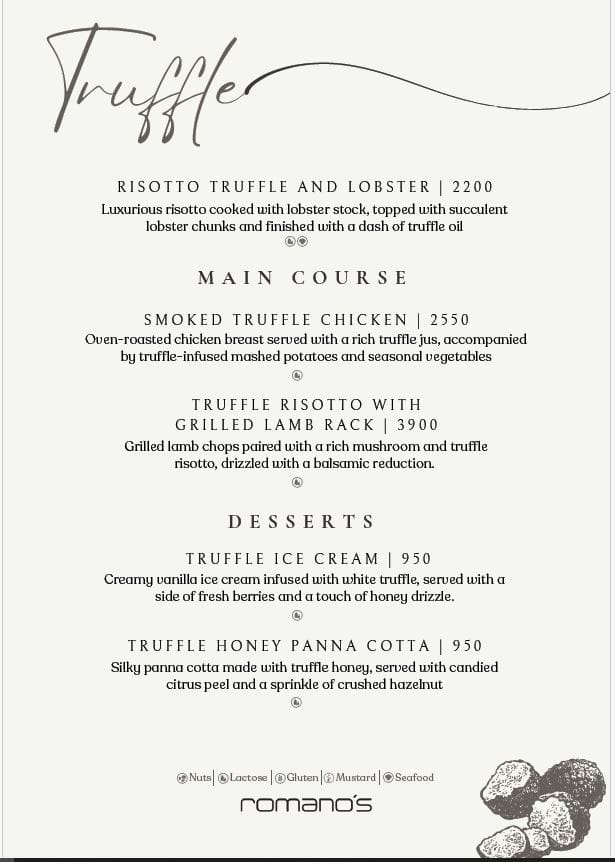 Truffle

RISOTTO TRUFFLE AND LOBSTER | 2200
Luxurious risotto cooked with lobster stock, topped with succulent lobster chunks and finished with a dash of truffle oil

MAIN COURSE

SMOKED TRUFFLE CHICKEN | 2550
Oven-roasted chicken breast served with a rich truffle jus, accompanied by truffle-infused mashed potatoes and seasonal vegetables

TRUFFLE RISOTTO WITH GRILLED LAMB RACK | 3900
Grilled lamb chops paired with a rich mushroom and truffle risotto, drizzled with a balsamic reduction.

DESSERTS

TRUFFLE ICE CREAM | 950
Creamy vanilla ice cream infused with white truffle, served with a side of fresh berries and a touch of honey drizzle.

TRUFFLE HONEY PANNA COTTA | 950
Silky panna cotta made with truffle honey, served with candied citrus peel and a sprinkle of crushed hazelnut

Nuts | Lactose | Gluten | Mustard | Seafood

romano's